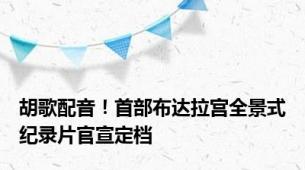 胡歌配音！首部布达拉宫全景式纪录片官宣定档